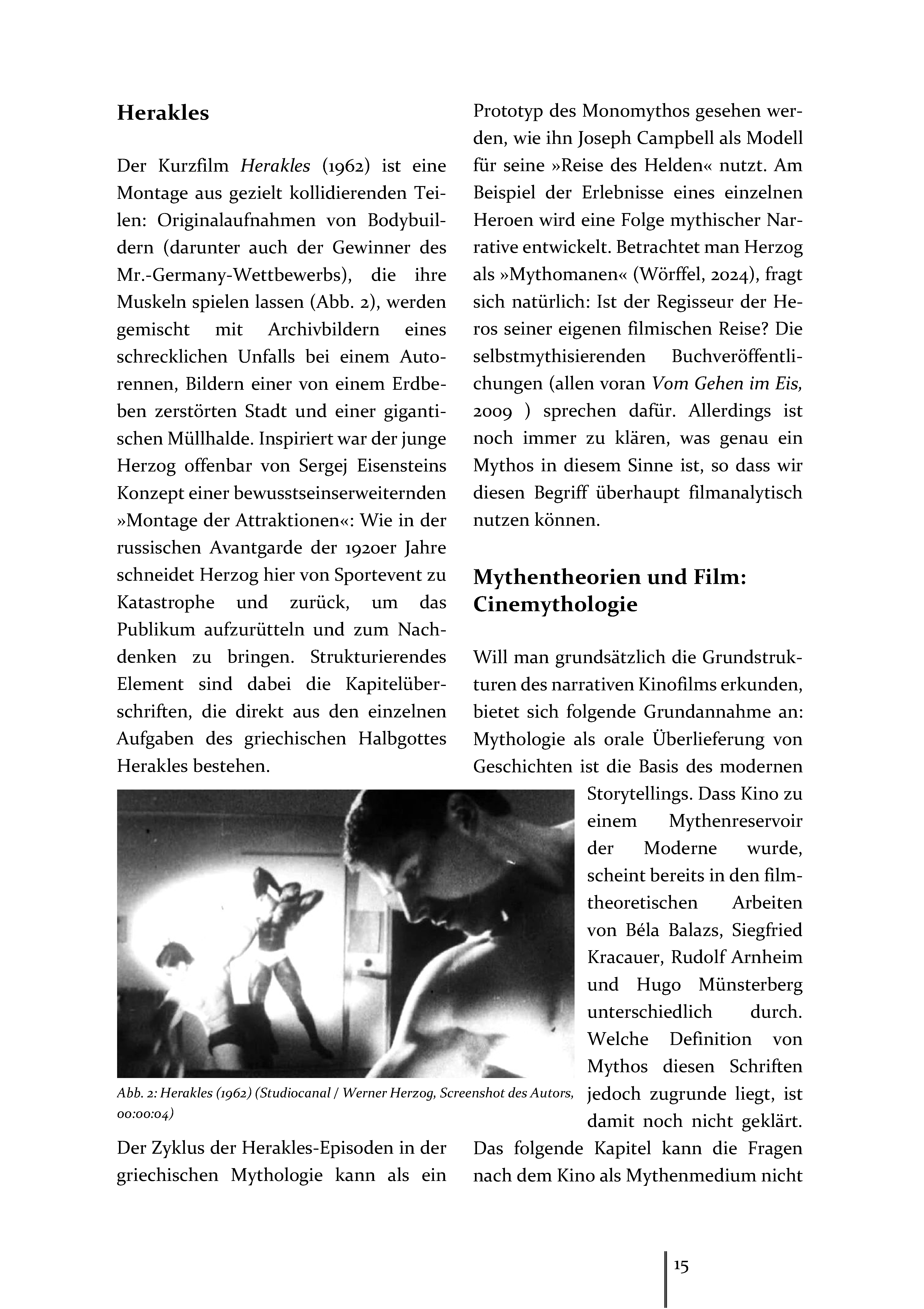 Herakles

Der Kurzfilm Herakles (1962) ist eine Montage aus gezielt kollidierenden Teilen: Originalaufnahmen von Bodybuildern (darunter auch der Gewinner des Mr.-Germany-Wettbewerbs), die ihre Muskeln spielen lassen (Abb. 2), werden gemischt mit Archivbildern eines schrecklichen Unfalls bei einem Autorennen, Bildern einer von einem Erdbeben zerstörten Stadt und einer gigantischen Müllhalde. Inspiriert war der junge Herzog offenbar von Sergej Eisensteins Konzept einer bewusstseinserweiternden »Montage der Attraktionen«: Wie in der russischen Avantgarde der 1920er Jahre schneidet Herzog hier von Sportevent zu Katastrophe und zurück, um das Publikum aufzurütteln und zum Nachdenken zu bringen. Strukturierendes Element sind dabei die Kapitelüberschriften, die direkt aus den einzelnen Aufgaben des griechischen Halbgottes Herakles bestehen.

Abb. 2: Herakles (1962) (Studiocanal / Werner Herzog, Screenshot des Autors, 00:00:04)

Der Zyklus der Herakles-Episoden in der griechischen Mythologie kann als ein Prototyp des Monomythos gesehen werden, wie ihn Joseph Campbell als Modell für seine »Reise des Helden« nutzt. Am Beispiel der Erlebnisse eines einzelnen Heroen wird eine Folge mythischer Narrative entwickelt. Betrachtet man Herzog als »Mythomanen« (Wörffel, 2024), fragt sich natürlich: Ist der Regisseur der Heros seiner eigenen filmischen Reise? Die selbstmythisierenden Buchveröffentlichungen (allen voran Vom Gehen im Eis, 2009 ) sprechen dafür. Allerdings ist noch immer zu klären, was genau ein Mythos in diesem Sinne ist, so dass wir diesen Begriff überhaupt filmanalytisch nutzen können.

Mythentheorien und Film: Cinemythologie

Will man grundsätzlich die Grundstrukturen des narrativen Kinofilms erkunden, bietet sich folgende Grundannahme an: Mythologie als orale Überlieferung von Geschichten ist die Basis des modernen Storytellings. Dass Kino zu einem Mythenreservoir der Moderne wurde, scheint bereits in den filmtheoretischen Arbeiten von Béla Balazs, Siegfried Kracauer, Rudolf Arnheim und Hugo Münsterberg unterschiedlich durch. Welche Definition von Mythos diesen Schriften jedoch zugrunde liegt, ist damit noch nicht geklärt. Das folgende Kapitel kann die Fragen nach dem Kino als Mythenmedium nicht

15